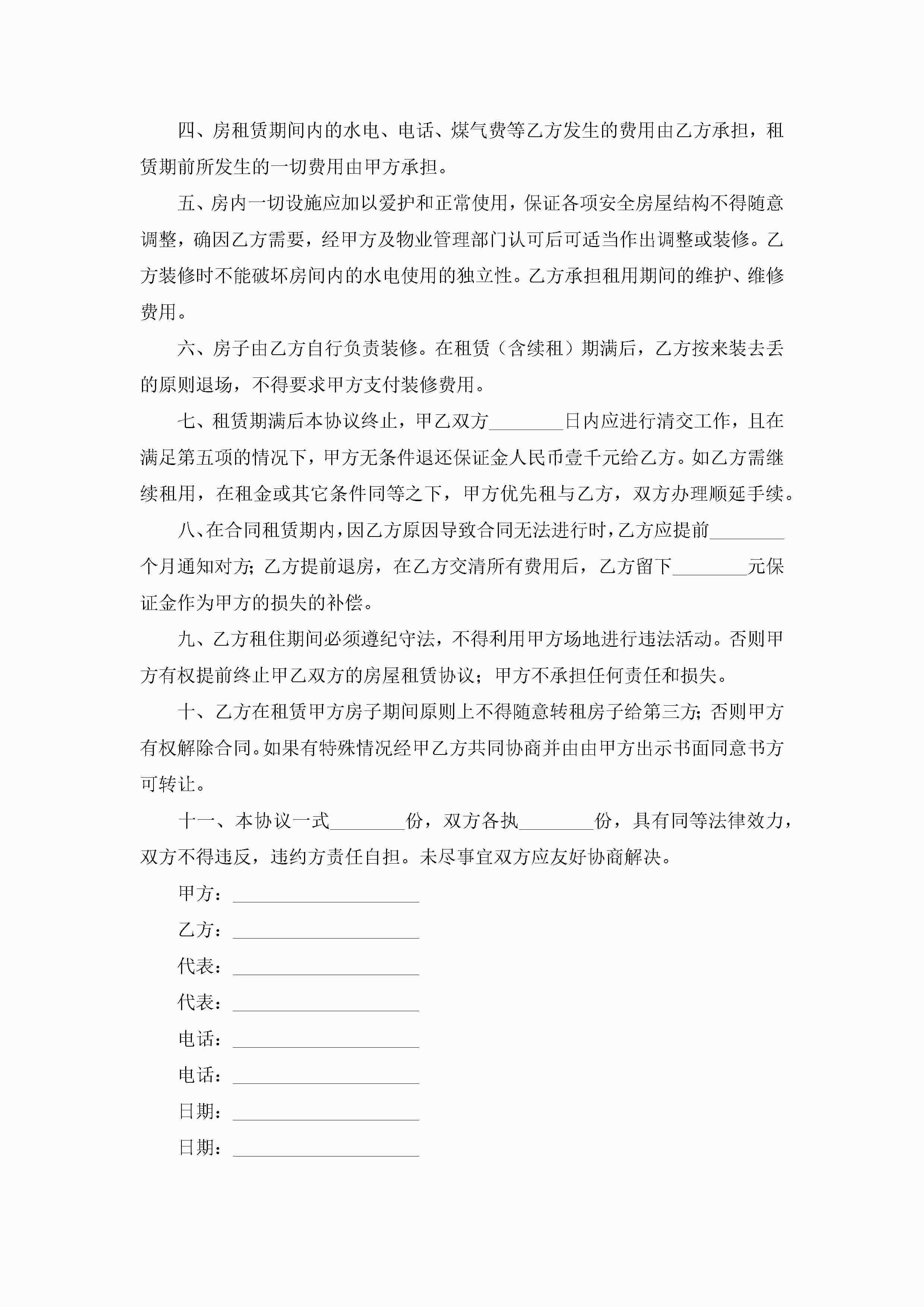 四、房租赁期间内的水电、电话、煤气费等乙方发生的费用由乙方承担，租赁期前所发生的一切费用由甲方承担。

五、房内一切设施应加以爱护和正常使用，保证各项安全房屋结构不得随意调整，确因乙方需要，经甲方及物业管理部门认可后可适当作出调整或装修。乙方装修时不能破坏房间内的水电使用的独立性。乙方承担租用期间的维护、维修费用。

六、房子由乙方自行负责装修。在租赁（含续租）期满后，乙方按来装去丢的原则退场，不得要求甲方支付装修费用。

七、租赁期满后本协议终止，甲乙双方________日内应进行清交工作，且在满足第五项的情况下，甲方无条件退还保证金人民币壹千元给乙方。如乙方需继续租用，在租金或其它条件同等之下，甲方优先租与乙方，双方办理顺延手续。

八、在合同租赁期内，因乙方原因导致合同无法进行时，乙方应提前________个月通知对方；乙方提前退房，在乙方交清所有费用后，乙方留下________元保证金作为甲方的损失的补偿。

九、乙方租住期间必须遵纪守法，不得利用甲方场地进行违法活动。否则甲方有权提前终止甲乙双方的房屋租赁协议；甲方不承担任何责任和损失。

十、乙方在租赁甲方房子期间原则上不得随意转租房子给第三方；否则甲方有权解除合同。如果有特殊情况经甲乙方共同协商并由由甲方出示书面同意书方可转让。

十一、本协议一式________份，双方各执________份，具有同等法律效力，双方不得违反，违约方责任自担。未尽事宜双方应友好协商解决。

甲方：____________________

乙方：____________________

代表：____________________

代表：____________________

电话：____________________

电话：____________________

日期：____________________

日期：____________________